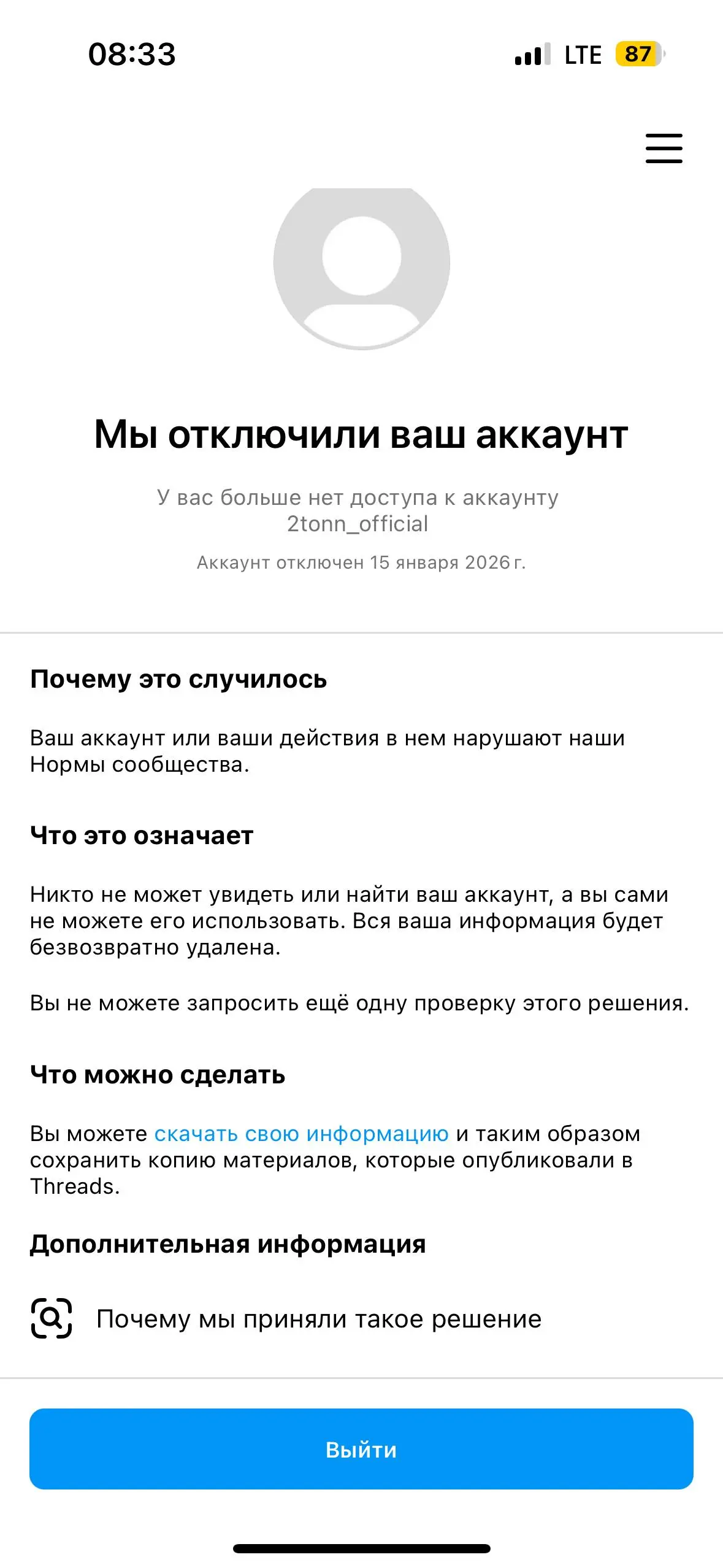 08:33 LTE 87

Мы отключили ваш аккаунт

У вас больше нет доступа к аккаунту 2tonn_official

Аккаунт отключен 15 января 2026 г.

Почему это случилось

Ваш аккаунт или ваши действия в нем нарушают наши Нормы сообщества.

Что это означает

Никто не может увидеть или найти ваш аккаунт, а вы сами не можете его использовать. Вся ваша информация будет безвозвратно удалена.

Вы не можете запросить ещё одну проверку этого решения.

Что можно сделать

Вы можете скачать свою информацию и таким образом сохранить копию материалов, которые опубликовали в Threads.

Дополнительная информация

Почему мы приняли такое решение

Выйти